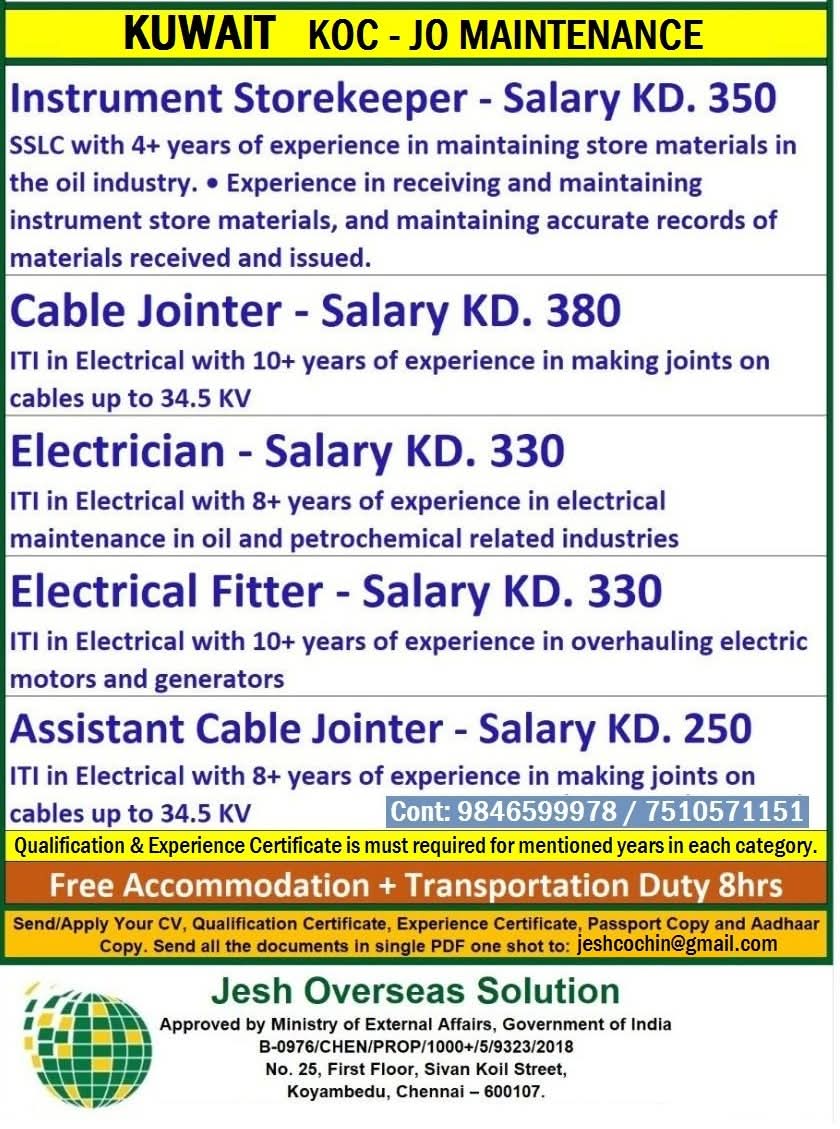 KUWAIT KOC - JO MAINTENANCE

Instrument Storekeeper - Salary KD. 350
SSLC with 4+ years of experience in maintaining store materials in the oil industry. • Experience in receiving and maintaining instrument store materials, and maintaining accurate records of materials received and issued.

Cable Jointer - Salary KD. 380
ITI in Electrical with 10+ years of experience in making joints on cables up to 34.5 KV

Electrician - Salary KD. 330
ITI in Electrical with 8+ years of experience in electrical maintenance in oil and petrochemical related industries

Electrical Fitter - Salary KD. 330
ITI in Electrical with 10+ years of experience in overhauling electric motors and generators

Assistant Cable Jointer - Salary KD. 250
ITI in Electrical with 8+ years of experience in making joints on cables up to 34.5 KV

Cont: 9846599978 / 7510571151

Qualification & Experience Certificate is must required for mentioned years in each category.

Free Accommodation + Transportation Duty 8hrs

Send/Apply Your CV, Qualification Certificate, Experience Certificate, Passport Copy and Aadhaar Copy. Send all the documents in single PDF one shot to: jeshcochin@gmail.com

Jesh Overseas Solution
Approved by Ministry of External Affairs, Government of India
B-0976/CHEN/PROP/1000+/5/9323/2018
No. 25, First Floor, Sivan Koil Street, Koyambedu, Chennai – 600107.